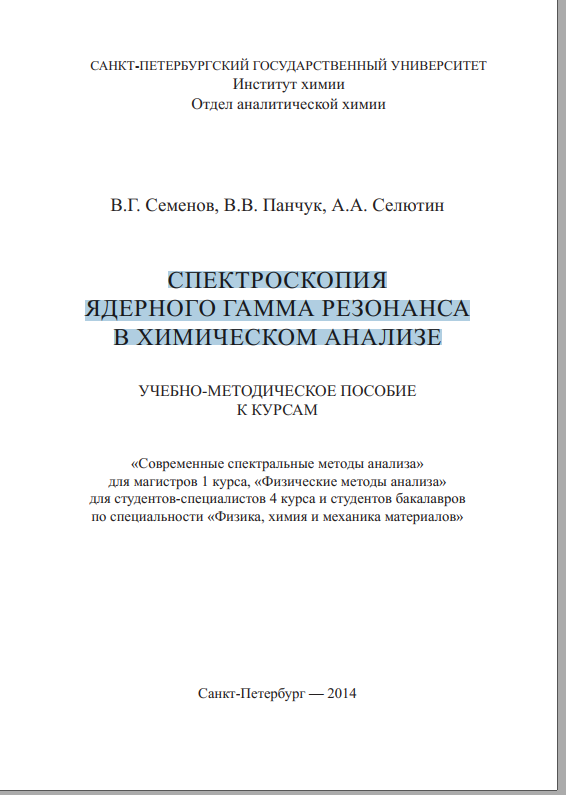 САНКТ-ПЕТЕРБУРГСКИЙ ГОСУДАРСТВЕННЫЙ УНИВЕРСИТЕТ
Институт химии
Отдел аналитической химии

В.Г. Семенов, В.В. Панчук, А.А. Селютин

СПЕКТРОСКОПИЯ
ЯДЕРНОГО ГАММА РЕЗОНАНСА
В ХИМИЧЕСКОМ АНАЛИЗЕ

УЧЕБНО-МЕТОДИЧЕСКОЕ ПОСОБИЕ
К КУРСАМ

«Современные спектральные методы анализа»
для магистров 1 курса, «Физические методы анализа»
для студентов-специалистов 4 курса и студентов бакалавров
по специальности «Физика, химия и механика материалов»

Санкт-Петербург — 2014